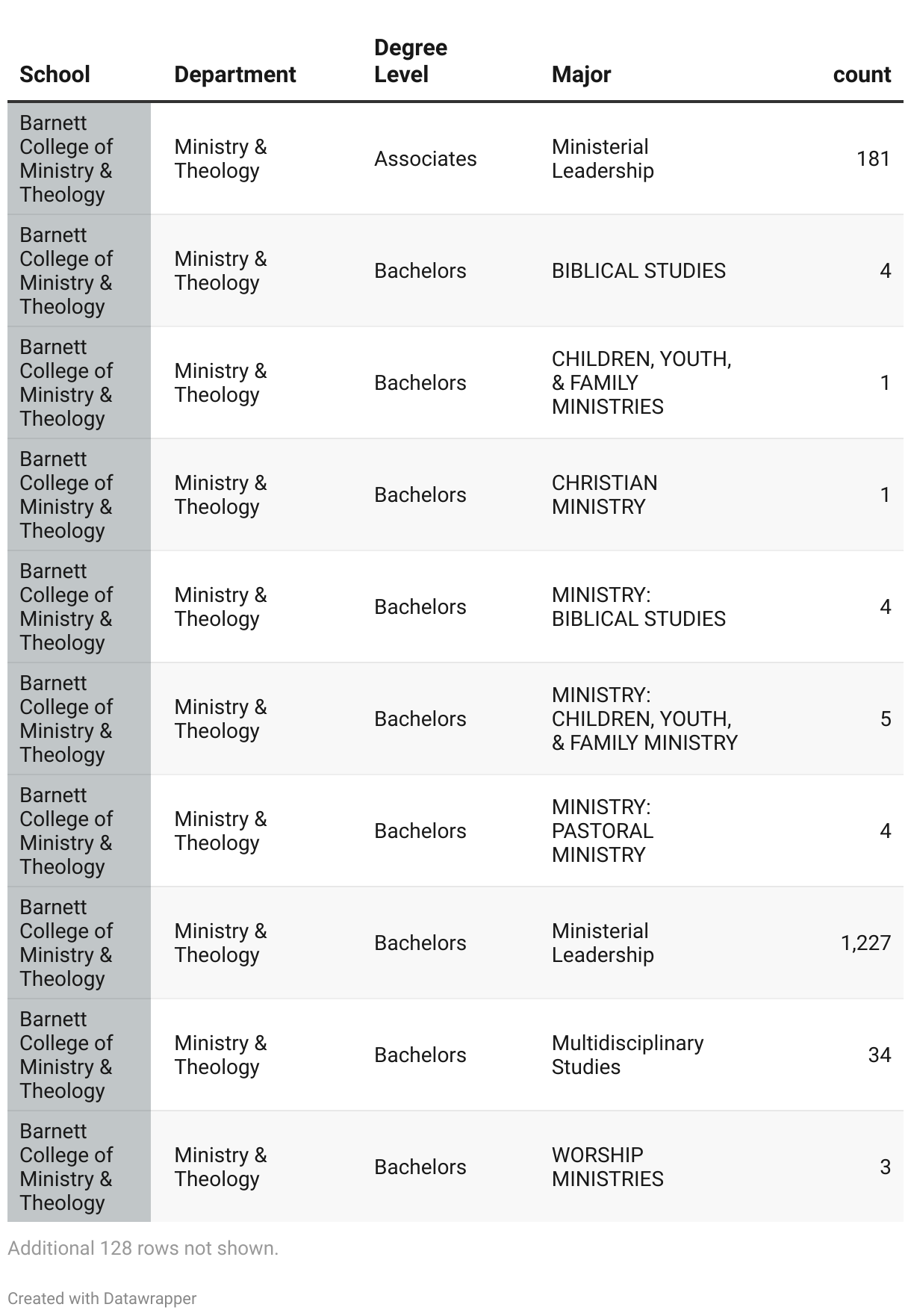 | School | Department | Degree Level | Major | count |
|---|---|---|---|---|
| Barnett College of Ministry & Theology | Ministry & Theology | Associates | Ministerial Leadership | 181 |
| Barnett College of Ministry & Theology | Ministry & Theology | Bachelors | BIBLICAL STUDIES | 4 |
| Barnett College of Ministry & Theology | Ministry & Theology | Bachelors | CHILDREN, YOUTH, & FAMILY MINISTRIES | 1 |
| Barnett College of Ministry & Theology | Ministry & Theology | Bachelors | CHRISTIAN MINISTRY | 1 |
| Barnett College of Ministry & Theology | Ministry & Theology | Bachelors | MINISTRY: BIBLICAL STUDIES | 4 |
| Barnett College of Ministry & Theology | Ministry & Theology | Bachelors | MINISTRY: CHILDREN, YOUTH, & FAMILY MINISTRY | 5 |
| Barnett College of Ministry & Theology | Ministry & Theology | Bachelors | MINISTRY: PASTORAL MINISTRY | 4 |
| Barnett College of Ministry & Theology | Ministry & Theology | Bachelors | Ministerial Leadership | 1,227 |
| Barnett College of Ministry & Theology | Ministry & Theology | Bachelors | Multidisciplinary Studies | 34 |
| Barnett College of Ministry & Theology | Ministry & Theology | Bachelors | WORSHIP MINISTRIES | 3 |

Additional 128 rows not shown.

Created with Datawrapper